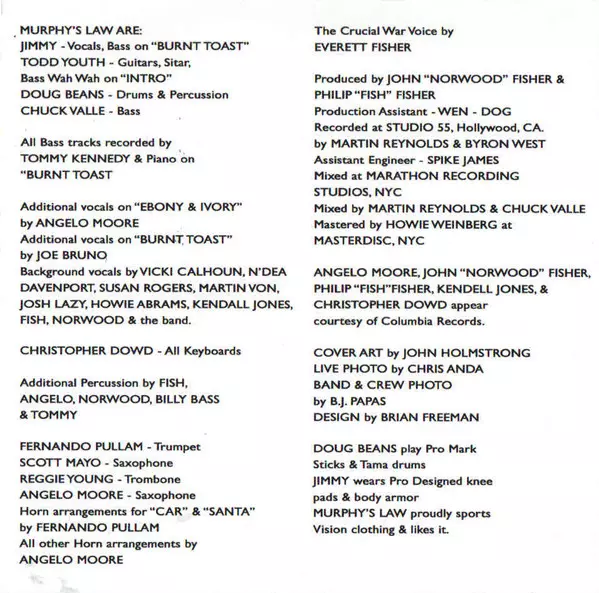 MURPHY'S LAW ARE:
JIMMY - Vocals, Bass on "BURNT TOAST"
TODD YOUTH - Guitars, Sitar,
Bass Wah Wah on "INTRO"
DOUG BEANS - Drums & Percussion
CHUCK VALLE - Bass

All Bass tracks recorded by
TOMMY KENNEDY & Piano on
"BURNT TOAST

Additional vocals on "EBONY & IVORY"
by ANGELO MOORE
Additional vocals on "BURNT TOAST"
by JOE BRUNO
Background vocals by VICKI CALHOUN, N'DEA DAVENPORT, SUSAN ROGERS, MARTIN VON, JOSH LAZY, HOWIE ABRAMS, KENDALL JONES, FISH, NORWOOD & the band.

CHRISTOPHER DOWD - All Keyboards

Additional Percussion by FISH, ANGELO, NORWOOD, BILLY BASS & TOMMY

FERNANDO PULLAM - Trumpet
SCOTT MAYO - Saxophone
REGGIE YOUNG - Trombone
ANGELO MOORE - Saxophone
Horn arrangements for "CAR" & "SANTA"
by FERNANDO PULLAM
All other Horn arrangements by
ANGELO MOORE

The Crucial War Voice by
EVERETT FISHER

Produced by JOHN "NORWOOD" FISHER &
PHILIP "FISH" FISHER
Production Assistant - WEN - DOG
Recorded at STUDIO 55, Hollywood, CA.
by MARTIN REYNOLDS & BYRON WEST
Assistant Engineer - SPIKE JAMES
Mixed at MARATHON RECORDING STUDIOS, NYC
Mixed by MARTIN REYNOLDS & CHUCK VALLE
Mastered by HOWIE WEINBERG at
MASTERDISC, NYC

ANGELO MOORE, JOHN "NORWOOD" FISHER, PHILIP "FISH"FISHER, KENDELL JONES, & CHRISTOPHER DOWD appear courtesy of Columbia Records.

COVER ART by JOHN HOLMSTRONG
LIVE PHOTO by CHRIS ANDA
BAND & CREW PHOTO
by B.J. PAPAS
DESIGN by BRIAN FREEMAN

DOUG BEANS play Pro Mark
Sticks & Tama drums
JIMMY wears Pro Designed knee
pads & body armor
MURPHY'S LAW proudly sports
Vision clothing & likes it.